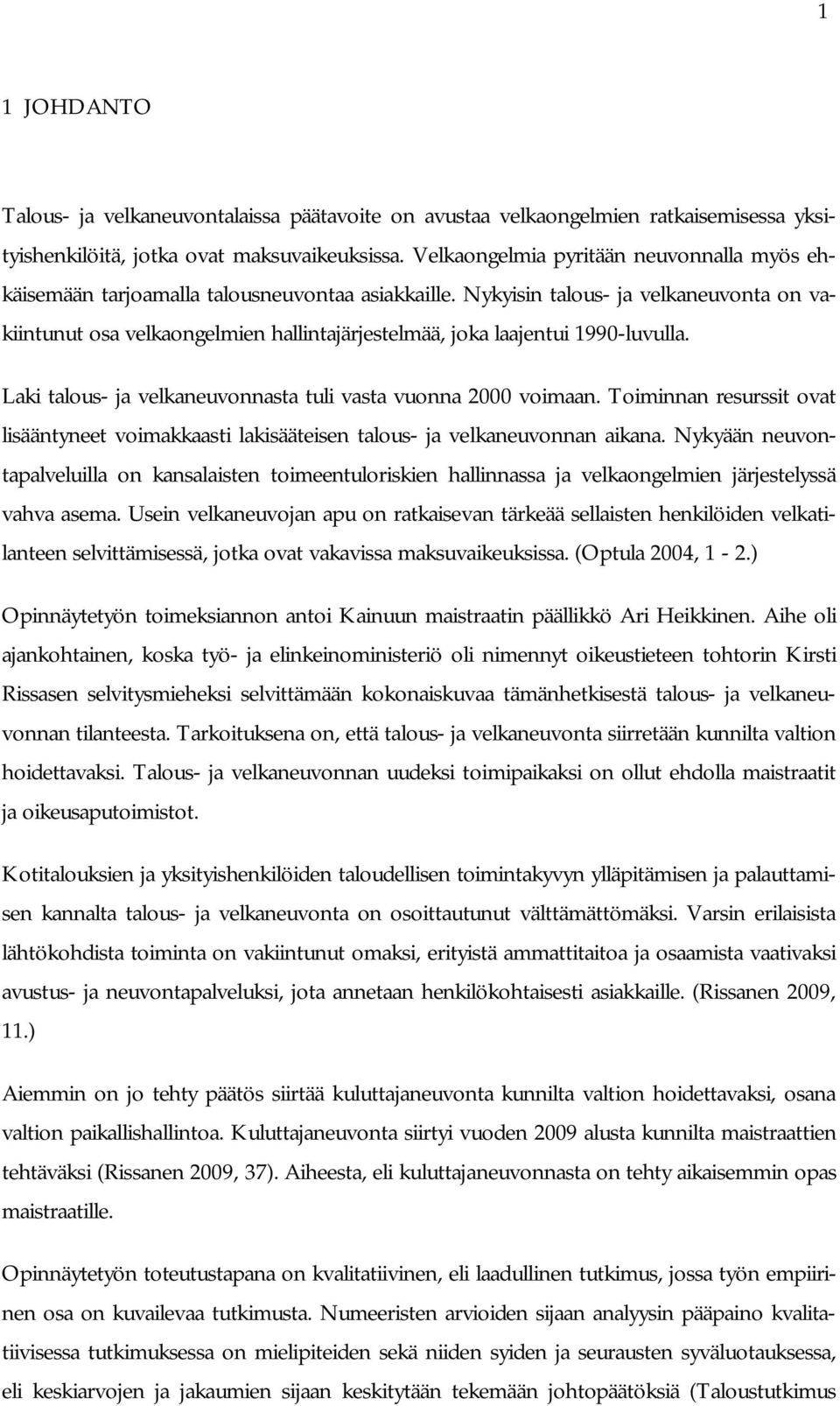 1

1 JOHDANTO

Talous- ja velkaneuvontalaissa päätavoite on avustaa velkaongelmien ratkaisemisessa yksityishenkilöitä, jotka ovat maksuvaikeuksissa. Velkaongelmia pyritään neuvonnalla myös ehkäisemään tarjoamalla talousneuvontaa asiakkaille. Nykyisin talous- ja velkaneuvonta on vakiintunut osa velkaongelmien hallintajärjestelmää, joka laajentui 1990-luvulla.

Laki talous- ja velkaneuvonnasta tuli vasta vuonna 2000 voimaan. Toiminnan resurssit ovat lisääntyneet voimakkaasti lakisääteisen talous- ja velkaneuvonnan aikana. Nykyään neuvontapalveluilla on kansalaisten toimeentuloriskien hallinnassa ja velkaongelmien järjestelyssä vahva asema. Usein velkaneuvojan apu on ratkaisevan tärkeää sellaisten henkilöiden velkatilanteen selvittämisessä, jotka ovat vakavissa maksuvaikeuksissa. (Optula 2004, 1 - 2.)

Opinnäytetyön toimeksiannon antoi Kainuun maistraatin päällikkö Ari Heikkinen. Aihe oli ajankohtainen, koska työ- ja elinkeinoministeriö oli nimennyt oikeustieteen tohtorin Kirsti Rissasen selvitysmieheksi selvittämään kokonaiskuvaa tämänhetkisestä talous- ja velkaneuvonnan tilanteesta. Tarkoituksena on, että talous- ja velkaneuvonta siirretään kunnilta valtion hoidettavaksi. Talous- ja velkaneuvonnan uudeksi toimipaikaksi on ollut ehdolla maistraatit ja oikeusaputoimistot.

Kotitalouksien ja yksityishenkilöiden taloudellisen toimintakyvyn ylläpitämisen ja palauttamisen kannalta talous- ja velkaneuvonta on osoittautunut välttämättömäksi. Varsin erilaisista lähtökohdista toiminta on vakiintunut omaksi, erityistä ammattitaitoa ja osaamista vaativaksi avustus- ja neuvontapalveluksi, jota annetaan henkilökohtaisesti asiakkaille. (Rissanen 2009, 11.)

Aiemmin on jo tehty päätös siirtää kuluttajaneuvonta kunnilta valtion hoidettavaksi, osana valtion paikallishallintoa. Kuluttajaneuvonta siirtyi vuoden 2009 alusta kunnilta maistraattien tehtäväksi (Rissanen 2009, 37). Aiheesta, eli kuluttajaneuvonnasta on tehty aikaisemmin opas maistraatille.

Opinnäytetyön toteutustapana on kvalitatiivinen, eli laadullinen tutkimus, jossa työn empiirinen osa on kuvailevaa tutkimusta. Numeeristen arvioiden sijaan analyysin pääpaino kvalitatiivisessa tutkimuksessa on mielipiteiden sekä niiden syiden ja seurausten syväluotauksessa, eli keskiarvojen ja jakaumien sijaan keskitytään tekemään johtopäätöksiä (Taloustutkimus